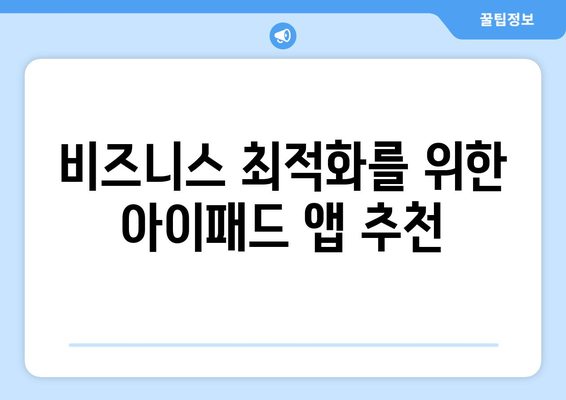 꿀팁정보

비즈니스 최적화를 위한 아이패드 앱 추천